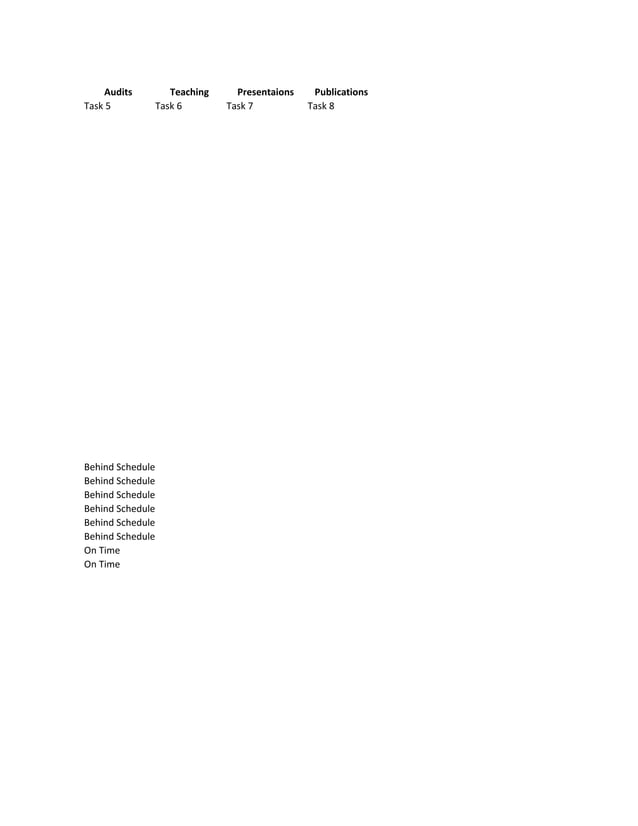 | Audits | Teaching | Presentaions | Publications |
|---|---|---|---|
| Task 5 | Task 6 | Task 7 | Task 8 |

Behind Schedule
Behind Schedule
Behind Schedule
Behind Schedule
Behind Schedule
Behind Schedule
On Time
On Time